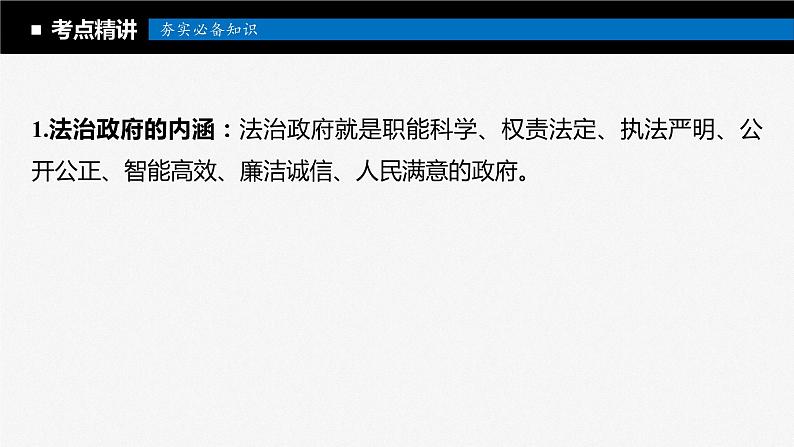 ■ 考点精讲　夯实必备知识

1.法治政府的内涵：法治政府就是职能科学、权责法定、执法严明、公开公正、智能高效、廉洁诚信、人民满意的政府。